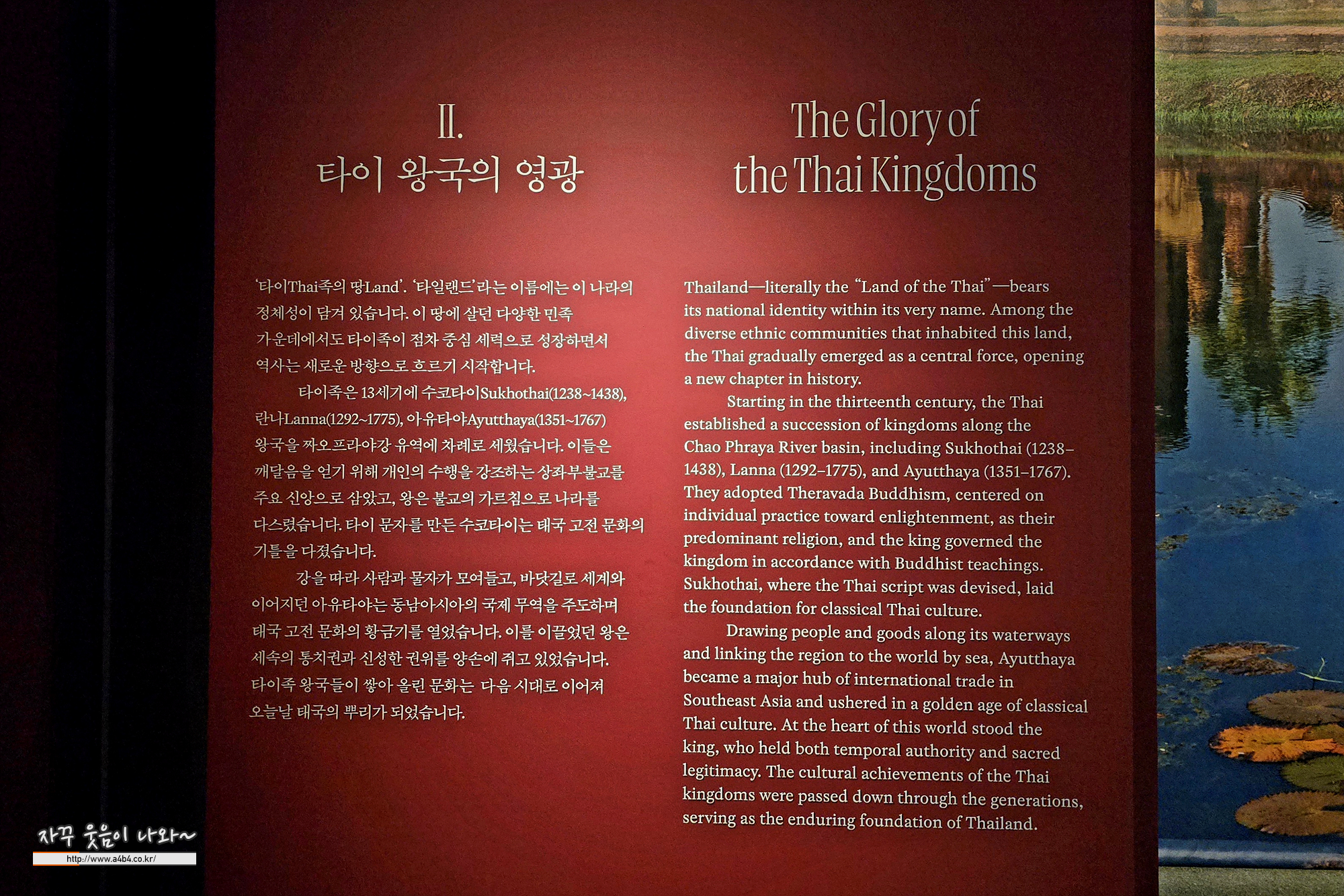 II.
타이 왕국의 영광

'타이Thai족의 땅Land'. '타일랜드'라는 이름에는 이 나라의 정체성이 담겨 있습니다. 이 땅에 살던 다양한 민족 가운데에서도 타이족이 점차 중심 세력으로 성장하면서 역사는 새로운 방향으로 흐르기 시작합니다.

타이족은 13세기에 수코타이Sukhothai(1238~1438), 란나Lanna(1292~1775), 아유타야Ayutthaya(1351~1767) 왕국을 짜오프라야강 유역에 차례로 세웠습니다. 이들은 깨달음을 얻기 위해 개인의 수행을 강조하는 상좌부불교를 주요 신앙으로 삼았고, 왕은 불교의 가르침으로 나라를 다스렸습니다. 타이 문자를 만든 수코타이는 태국 고전 문화의 기틀을 다졌습니다.

강을 따라 사람과 물자가 모여들고, 바닷길로 세계와 이어지던 아유타야는 동남아시아의 국제 무역을 주도하며 태국 고전 문화의 황금기를 열었습니다. 이를 이끌었던 왕은 세속의 통치권과 신성한 권위를 양손에 쥐고 있었습니다. 타이족 왕국들이 쌓아 올린 문화는 다음 시대로 이어져 오늘날 태국의 뿌리가 되었습니다.

The Glory of
the Thai Kingdoms

Thailand—literally the "Land of the Thai"—bears its national identity within its very name. Among the diverse ethnic communities that inhabited this land, the Thai gradually emerged as a central force, opening a new chapter in history.

Starting in the thirteenth century, the Thai established a succession of kingdoms along the Chao Phraya River basin, including Sukhothai (1238–1438), Lanna (1292–1775), and Ayutthaya (1351–1767). They adopted Theravada Buddhism, centered on individual practice toward enlightenment, as their predominant religion, and the king governed the kingdom in accordance with Buddhist teachings. Sukhothai, where the Thai script was devised, laid the foundation for classical Thai culture.

Drawing people and goods along its waterways and linking the region to the world by sea, Ayutthaya became a major hub of international trade in Southeast Asia and ushered in a golden age of classical Thai culture. At the heart of this world stood the king, who held both temporal authority and sacred legitimacy. The cultural achievements of the Thai kingdoms were passed down through the generations, serving as the enduring foundation of Thailand.

자꾸 웃음이 나와~
http://www.a4b4.co.kr/